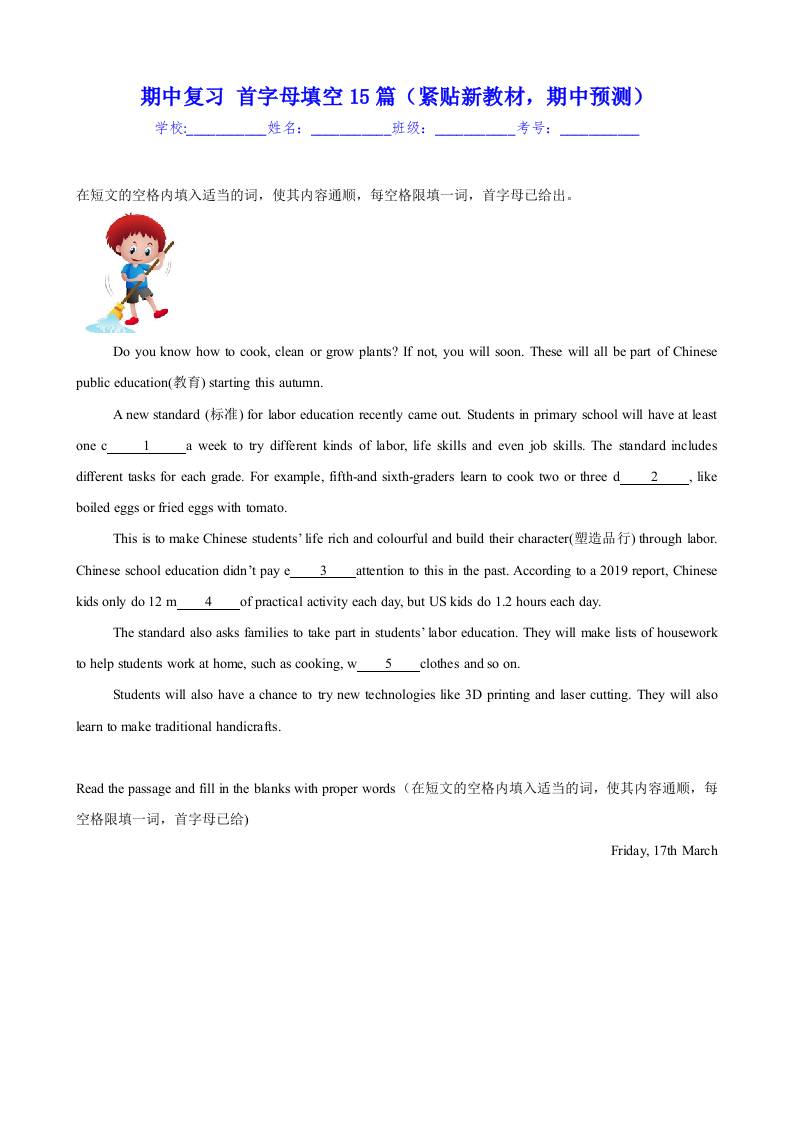 期中复习 首字母填空 15 篇（紧贴新教材，期中预测）

学校:__________姓名：__________班级：__________考号：__________

在短文的空格内填入适当的词，使其内容通顺，每空格限填一词，首字母已给出。

Do you know how to cook, clean or grow plants? If not, you will soon. These will all be part of Chinese public education(教育) starting this autumn.

A new standard (标准) for labor education recently came out. Students in primary school will have at least one c____1____a week to try different kinds of labor, life skills and even job skills. The standard includes different tasks for each grade. For example, fifth-and sixth-graders learn to cook two or three d____2____, like boiled eggs or fried eggs with tomato.

This is to make Chinese students' life rich and colourful and build their character(塑造品行) through labor. Chinese school education didn't pay e____3____attention to this in the past. According to a 2019 report, Chinese kids only do 12 m____4____of practical activity each day, but US kids do 1.2 hours each day.

The standard also asks families to take part in students' labor education. They will make lists of housework to help students work at home, such as cooking, w____5____clothes and so on.

Students will also have a chance to try new technologies like 3D printing and laser cutting. They will also learn to make traditional handicrafts.

Read the passage and fill in the blanks with proper words（在短文的空格内填入适当的词，使其内容通顺，每空格限填一词，首字母已给)

Friday, 17th March